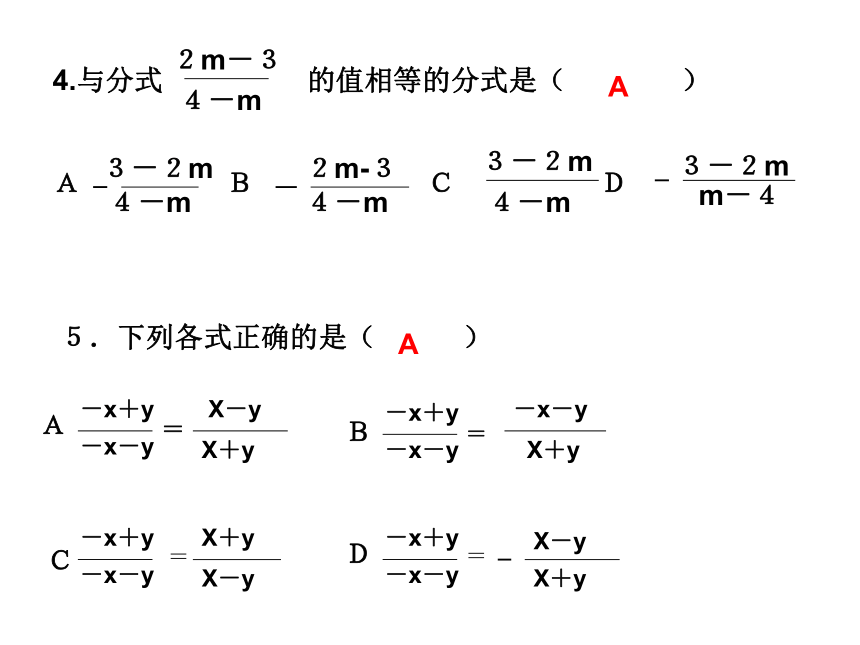 4.与分式 $\frac{2m-3}{4-m}$ 的值相等的分式是（ A ）

A $-\frac{3-2m}{4-m}$ B $-\frac{2m-3}{4-m}$ C $\frac{3-2m}{4-m}$ D $-\frac{3-2m}{m-4}$

5．下列各式正确的是（ A ）

A $\frac{-x+y}{-x-y}=\frac{X-y}{X+y}$ B $\frac{-x+y}{-x-y}=\frac{-x-y}{X+y}$

C $\frac{-x+y}{-x-y}=\frac{X+y}{X-y}$ D $\frac{-x+y}{-x-y}=-\frac{X-y}{X+y}$